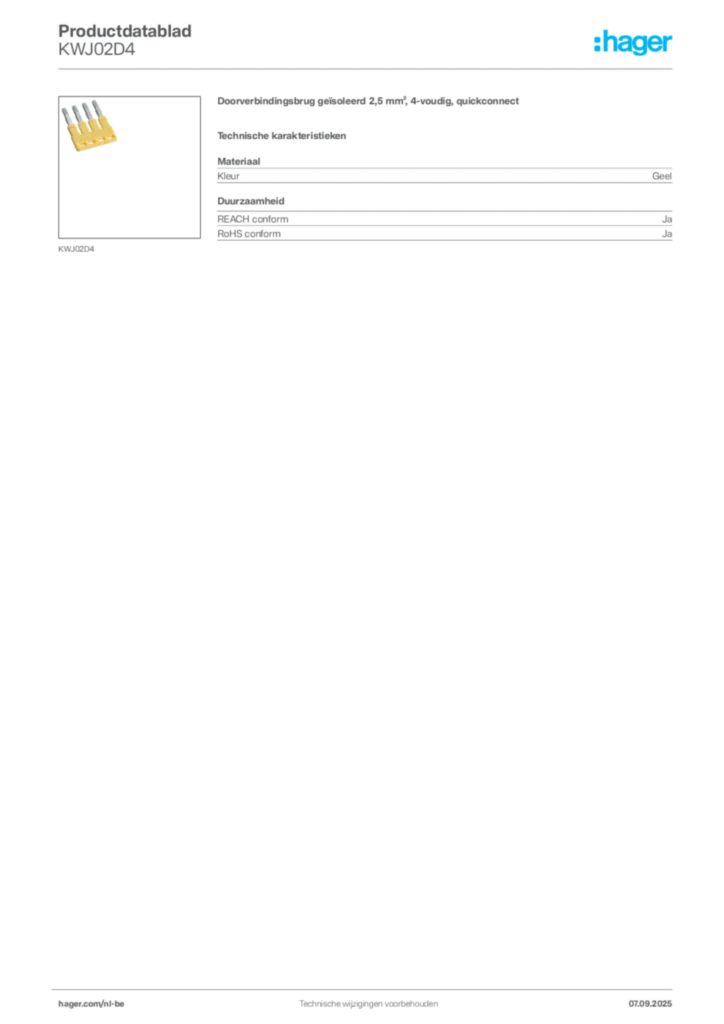 Productdatablad
KWJ02D4

:hager

KWJ02D4

Doorverbindingsbrug geïsoleerd 2,5 mm², 4-voudig, quickconnect

Technische karakteristieken

Materiaal

| Kleur | Geel |
|---|---|

Duurzaamheid

| REACH conform | Ja |
|---|---|
| RoHS conform | Ja |

hager.com/nl-be
Technische wijzigingen voorbehouden
07.09.2025